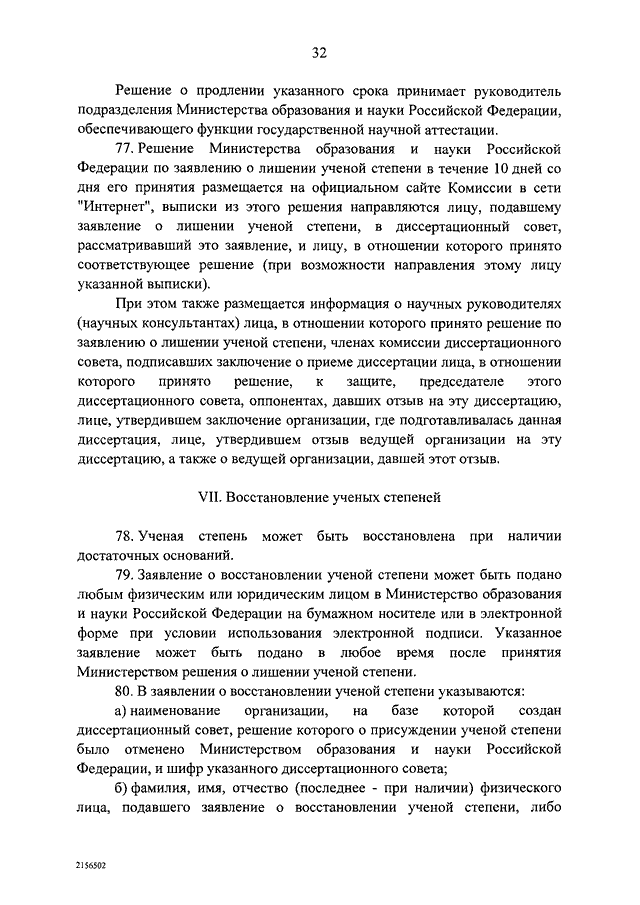 32

Решение о продлении указанного срока принимает руководитель подразделения Министерства образования и науки Российской Федерации, обеспечивающего функции государственной научной аттестации.

77. Решение Министерства образования и науки Российской Федерации по заявлению о лишении ученой степени в течение 10 дней со дня его принятия размещается на официальном сайте Комиссии в сети "Интернет", выписки из этого решения направляются лицу, подавшему заявление о лишении ученой степени, в диссертационный совет, рассматривавший это заявление, и лицу, в отношении которого принято соответствующее решение (при возможности направления этому лицу указанной выписки).

При этом также размещается информация о научных руководителях (научных консультантах) лица, в отношении которого принято решение по заявлению о лишении ученой степени, членах комиссии диссертационного совета, подписавших заключение о приеме диссертации лица, в отношении которого принято решение, к защите, председателе этого диссертационного совета, оппонентах, давших отзыв на эту диссертацию, лице, утвердившем заключение организации, где подготавливалась данная диссертация, лице, утвердившем отзыв ведущей организации на эту диссертацию, а также о ведущей организации, давшей этот отзыв.

VII. Восстановление ученых степеней

78. Ученая степень может быть восстановлена при наличии достаточных оснований.

79. Заявление о восстановлении ученой степени может быть подано любым физическим или юридическим лицом в Министерство образования и науки Российской Федерации на бумажном носителе или в электронной форме при условии использования электронной подписи. Указанное заявление может быть подано в любое время после принятия Министерством решения о лишении ученой степени.

80. В заявлении о восстановлении ученой степени указываются:

а) наименование организации, на базе которой создан диссертационный совет, решение которого о присуждении ученой степени было отменено Министерством образования и науки Российской Федерации, и шифр указанного диссертационного совета;

б) фамилия, имя, отчество (последнее - при наличии) физического лица, подавшего заявление о восстановлении ученой степени, либо

2156502